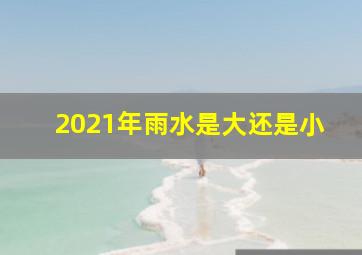 2021年雨水是大还是小